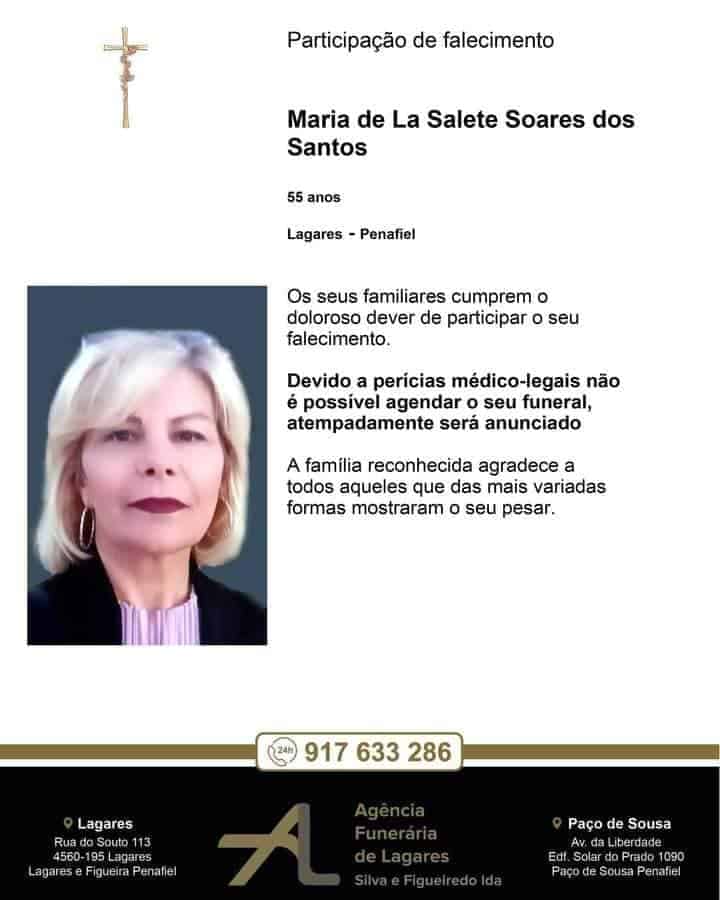 Participação de falecimento

Maria de La Salete Soares dos Santos

55 anos

Lagares - Penafiel

Os seus familiares cumprem o doloroso dever de participar o seu falecimento.

Devido a perícias médico-legais não é possível agendar o seu funeral, atempadamente será anunciado

A família reconhecida agradece a todos aqueles que das mais variadas formas mostraram o seu pesar.

24h 917 633 286

Lagares
Rua do Souto 113
4560-195 Lagares
Lagares e Figueira Penafiel

Agência Funerária de Lagares
Silva e Figueiredo lda

Paço de Sousa
Av. da Liberdade
Edf. Solar do Prado 1090
Paço de Sousa Penafiel